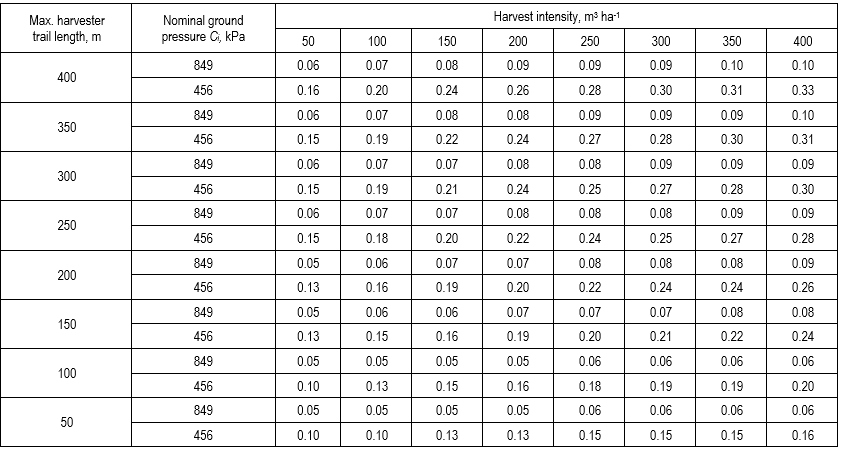 | Max. harvester trail length, m | Nominal ground pressure $C_i$, kPa | Harvest intensity, $m^3$ $ha^{-1}$ | | | | | | | |
|---|---|---|---|---|---|---|---|---|---|
| | | 50 | 100 | 150 | 200 | 250 | 300 | 350 | 400 |
| 400 | 849 | 0.06 | 0.07 | 0.08 | 0.09 | 0.09 | 0.09 | 0.10 | 0.10 |
| | 456 | 0.16 | 0.20 | 0.24 | 0.26 | 0.28 | 0.30 | 0.31 | 0.33 |
| 350 | 849 | 0.06 | 0.07 | 0.08 | 0.08 | 0.09 | 0.09 | 0.09 | 0.10 |
| | 456 | 0.15 | 0.19 | 0.22 | 0.24 | 0.27 | 0.28 | 0.30 | 0.31 |
| 300 | 849 | 0.06 | 0.07 | 0.07 | 0.08 | 0.08 | 0.09 | 0.09 | 0.09 |
| | 456 | 0.15 | 0.19 | 0.21 | 0.24 | 0.25 | 0.27 | 0.28 | 0.30 |
| 250 | 849 | 0.06 | 0.07 | 0.07 | 0.08 | 0.08 | 0.08 | 0.09 | 0.09 |
| | 456 | 0.15 | 0.18 | 0.20 | 0.22 | 0.24 | 0.25 | 0.27 | 0.28 |
| 200 | 849 | 0.05 | 0.06 | 0.07 | 0.07 | 0.08 | 0.08 | 0.08 | 0.09 |
| | 456 | 0.13 | 0.16 | 0.19 | 0.20 | 0.22 | 0.24 | 0.24 | 0.26 |
| 150 | 849 | 0.05 | 0.06 | 0.06 | 0.07 | 0.07 | 0.07 | 0.08 | 0.08 |
| | 456 | 0.13 | 0.15 | 0.16 | 0.19 | 0.20 | 0.21 | 0.22 | 0.24 |
| 100 | 849 | 0.05 | 0.05 | 0.05 | 0.05 | 0.06 | 0.06 | 0.06 | 0.06 |
| | 456 | 0.10 | 0.13 | 0.15 | 0.16 | 0.18 | 0.19 | 0.19 | 0.20 |
| 50 | 849 | 0.05 | 0.05 | 0.05 | 0.05 | 0.06 | 0.06 | 0.06 | 0.06 |
| | 456 | 0.10 | 0.10 | 0.13 | 0.13 | 0.15 | 0.15 | 0.15 | 0.16 |